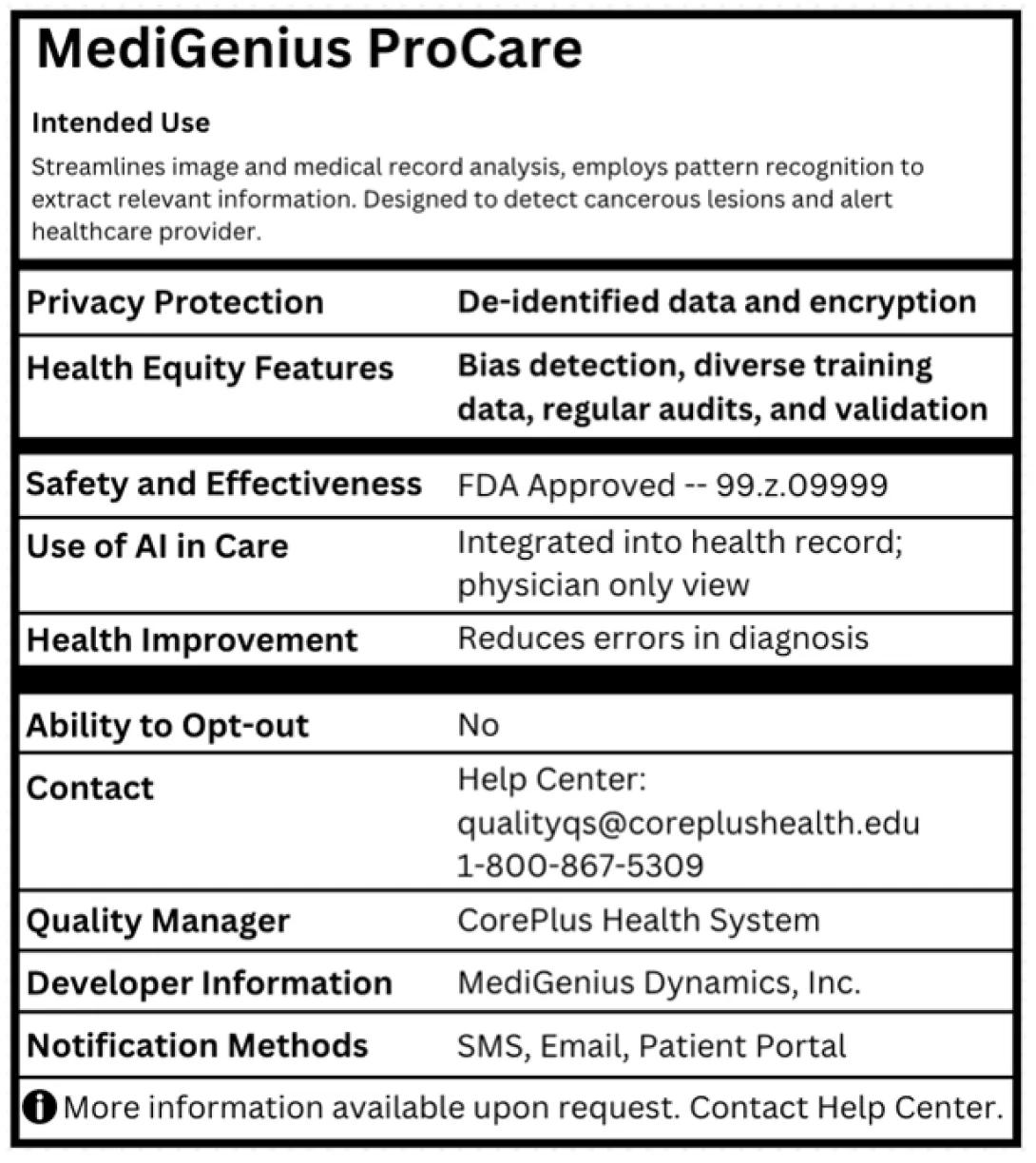 MediGenius ProCare

Intended Use

Streamlines image and medical record analysis, employs pattern recognition to extract relevant information. Designed to detect cancerous lesions and alert healthcare provider.

Privacy Protection De-identified data and encryption

Health Equity Features Bias detection, diverse training data, regular audits, and validation

Safety and Effectiveness FDA Approved -- 99.z.09999

Use of AI in Care Integrated into health record; physician only view

Health Improvement Reduces errors in diagnosis

Ability to Opt-out No

Contact Help Center:
qualityqs@coreplushealth.edu
1-800-867-5309

Quality Manager CorePlus Health System

Developer Information MediGenius Dynamics, Inc.

Notification Methods SMS, Email, Patient Portal

More information available upon request. Contact Help Center.